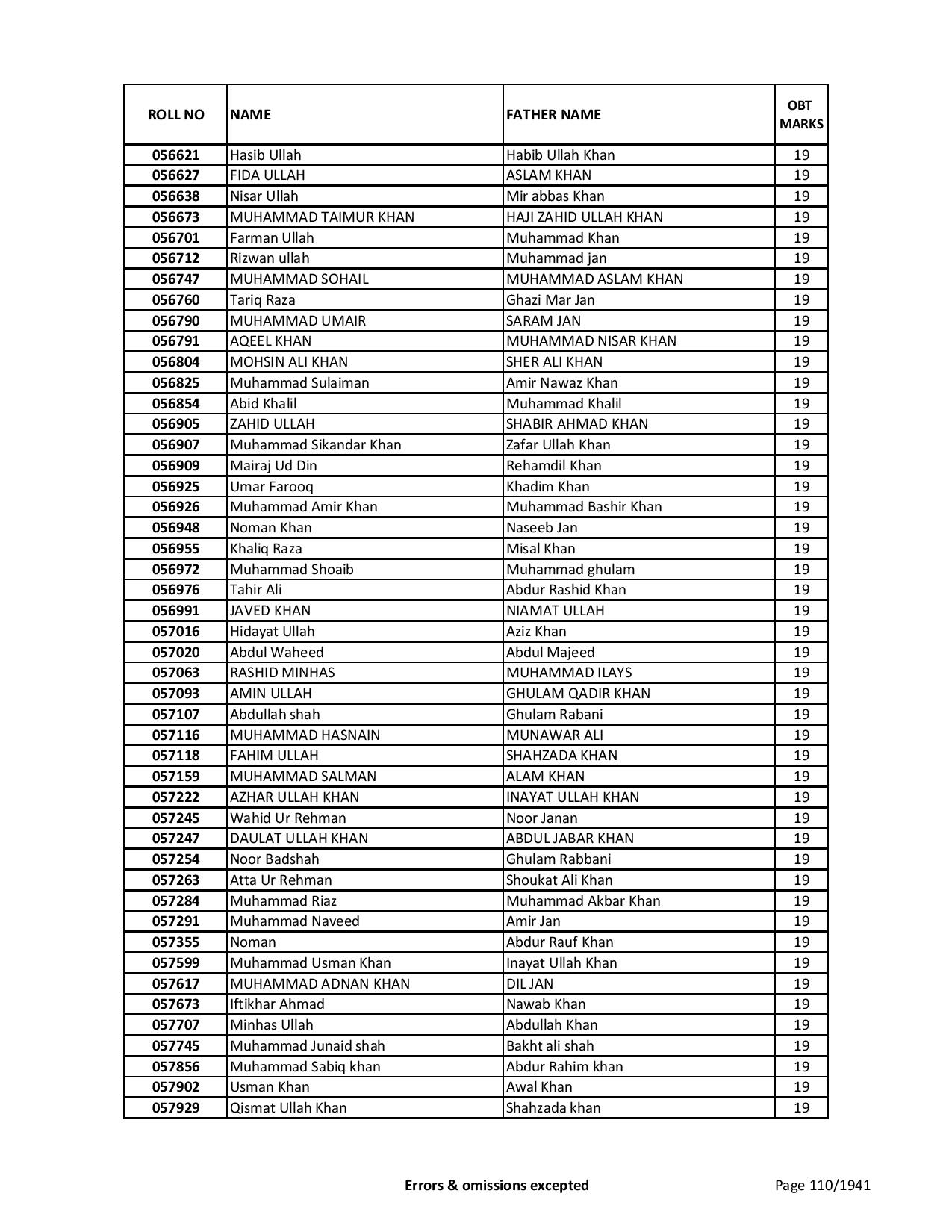 | ROLL NO | NAME | FATHER NAME | OBT MARKS |
|---|---|---|---|
| 056621 | Hasib Ullah | Habib Ullah Khan | 19 |
| 056627 | FIDA ULLAH | ASLAM KHAN | 19 |
| 056638 | Nisar Ullah | Mir abbas Khan | 19 |
| 056673 | MUHAMMAD TAIMUR KHAN | HAJI ZAHID ULLAH KHAN | 19 |
| 056701 | Farman Ullah | Muhammad Khan | 19 |
| 056712 | Rizwan ullah | Muhammad jan | 19 |
| 056747 | MUHAMMAD SOHAIL | MUHAMMAD ASLAM KHAN | 19 |
| 056760 | Tariq Raza | Ghazi Mar Jan | 19 |
| 056790 | MUHAMMAD UMAIR | SARAM JAN | 19 |
| 056791 | AQEEL KHAN | MUHAMMAD NISAR KHAN | 19 |
| 056804 | MOHSIN ALI KHAN | SHER ALI KHAN | 19 |
| 056825 | Muhammad Sulaiman | Amir Nawaz Khan | 19 |
| 056854 | Abid Khalil | Muhammad Khalil | 19 |
| 056905 | ZAHID ULLAH | SHABIR AHMAD KHAN | 19 |
| 056907 | Muhammad Sikandar Khan | Zafar Ullah Khan | 19 |
| 056909 | Mairaj Ud Din | Rehamdil Khan | 19 |
| 056925 | Umar Farooq | Khadim Khan | 19 |
| 056926 | Muhammad Amir Khan | Muhammad Bashir Khan | 19 |
| 056948 | Noman Khan | Naseeb Jan | 19 |
| 056955 | Khaliq Raza | Misal Khan | 19 |
| 056972 | Muhammad Shoaib | Muhammad ghulam | 19 |
| 056976 | Tahir Ali | Abdur Rashid Khan | 19 |
| 056991 | JAVED KHAN | NIAMAT ULLAH | 19 |
| 057016 | Hidayat Ullah | Aziz Khan | 19 |
| 057020 | Abdul Waheed | Abdul Majeed | 19 |
| 057063 | RASHID MINHAS | MUHAMMAD ILAYS | 19 |
| 057093 | AMIN ULLAH | GHULAM QADIR KHAN | 19 |
| 057107 | Abdullah shah | Ghulam Rabani | 19 |
| 057116 | MUHAMMAD HASNAIN | MUNAWAR ALI | 19 |
| 057118 | FAHIM ULLAH | SHAHZADA KHAN | 19 |
| 057159 | MUHAMMAD SALMAN | ALAM KHAN | 19 |
| 057222 | AZHAR ULLAH KHAN | INAYAT ULLAH KHAN | 19 |
| 057245 | Wahid Ur Rehman | Noor Janan | 19 |
| 057247 | DAULAT ULLAH KHAN | ABDUL JABAR KHAN | 19 |
| 057254 | Noor Badshah | Ghulam Rabbani | 19 |
| 057263 | Atta Ur Rehman | Shoukat Ali Khan | 19 |
| 057284 | Muhammad Riaz | Muhammad Akbar Khan | 19 |
| 057291 | Muhammad Naveed | Amir Jan | 19 |
| 057355 | Noman | Abdur Rauf Khan | 19 |
| 057599 | Muhammad Usman Khan | Inayat Ullah Khan | 19 |
| 057617 | MUHAMMAD ADNAN KHAN | DIL JAN | 19 |
| 057673 | Iftikhar Ahmad | Nawab Khan | 19 |
| 057707 | Minhas Ullah | Abdullah Khan | 19 |
| 057745 | Muhammad Junaid shah | Bakht ali shah | 19 |
| 057856 | Muhammad Sabiq khan | Abdur Rahim khan | 19 |
| 057902 | Usman Khan | Awal Khan | 19 |
| 057929 | Qismat Ullah Khan | Shahzada khan | 19 |

Errors & omissions excepted

Page 110/1941